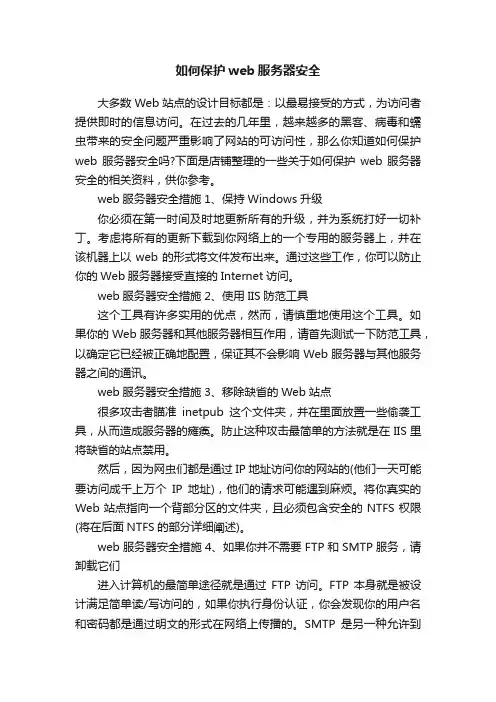 如何保护 web 服务器安全

大多数 Web 站点的设计目标都是：以最易接受的方式，为访问者提供即时的信息访问。在过去的几年里，越来越多的黑客、病毒和蠕虫带来的安全问题严重影响了网站的可访问性，那么你知道如何保护 web 服务器安全吗?下面是店铺整理的一些关于如何保护 web 服务器安全的相关资料，供你参考。

web 服务器安全措施 1、保持 Windows 升级

你必须在第一时间及时地更新所有的升级，并为系统打好一切补丁。考虑将所有的更新下载到你网络上的一个专用的服务器上，并在该机器上以 web 的形式将文件发布出来。通过这些工作，你可以防止你的 Web 服务器接受直接的 Internet 访问。

web 服务器安全措施 2、使用 IIS 防范工具

这个工具有许多实用的优点，然而，请慎重地使用这个工具。如果你的 Web 服务器和其他服务器相互作用，请首先测试一下防范工具，以确定它已经被正确地配置，保证其不会影响 Web 服务器与其他服务器之间的通讯。

web 服务器安全措施 3、移除缺省的 Web 站点

很多攻击者瞄准 inetpub 这个文件夹，并在里面放置一些偷袭工具，从而造成服务器的瘫痪。防止这种攻击最简单的方法就是在 IIS 里将缺省的站点禁用。

然后，因为网虫们都是通过 IP 地址访问你的网站的(他们一天可能要访问成千上万个 IP 地址)，他们的请求可能遇到麻烦。将你真实的 Web 站点指向一个背部分区的文件夹，且必须包含安全的 NTFS 权限(将在后面 NTFS 的部分详细阐述)。

web 服务器安全措施 4、如果你并不需要 FTP 和 SMTP 服务，请卸载它们

进入计算机的最简单途径就是通过 FTP 访问。FTP 本身就是被设计满足简单读/写访问的，如果你执行身份认证，你会发现你的用户名和密码都是通过明文的形式在网络上传播的。SMTP 是另一种允许到